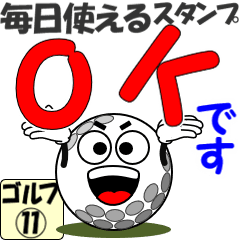 毎日使えるスタンプ

OK

です

ゴルフ
⑪